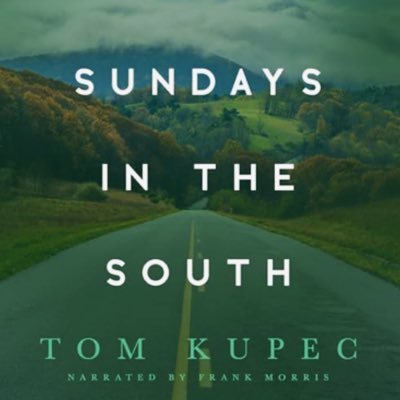 SUNDAYS IN THE SOUTH

TOM KUPEC

NARRATED BY FRANK MORRIS